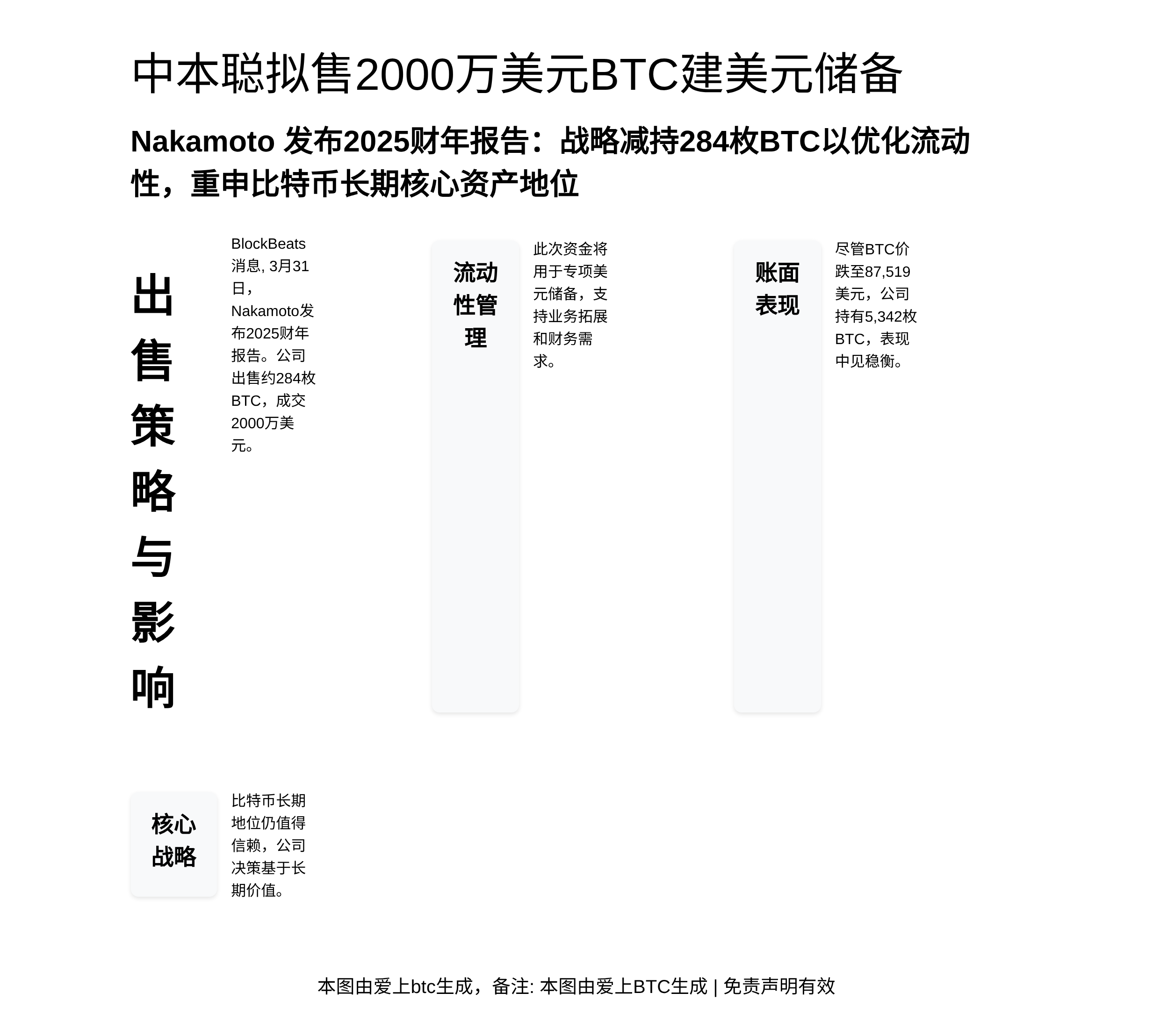 中本聪拟售2000万美元BTC建美元储备

Nakamoto 发布2025财年报告：战略减持284枚BTC以优化流动性，重申比特币长期核心资产地位

出售策略与影响

BlockBeats消息, 3月31日，Nakamoto发布2025财年报告。公司出售约284枚BTC，成交2000万美元。

流动性管理

此次资金将用于专项美元储备，支持业务拓展和财务需求。

账面表现

尽管BTC价跌至87,519美元，公司持有5,342枚BTC，表现中见稳衡。

核心战略

比特币长期地位仍值得信赖，公司决策基于长期价值。

本图由爱上btc生成，备注: 本图由爱上BTC生成 | 免责声明有效